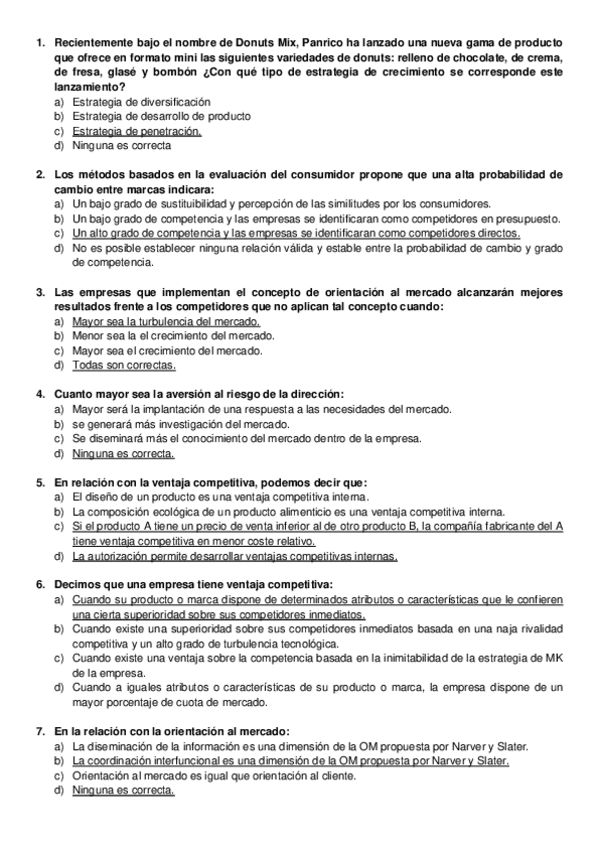 1. Recientemente bajo el nombre de Donuts Mix, Panrico ha lanzado una nueva gama de producto que ofrece en formato mini las siguientes variedades de donuts: relleno de chocolate, de crema, de fresa, glasé y bombón ¿Con qué tipo de estrategia de crecimiento se corresponde este lanzamiento?
a) Estrategia de diversificación
b) Estrategia de desarrollo de producto
c) Estrategia de penetración.
d) Ninguna es correcta

2. Los métodos basados en la evaluación del consumidor propone que una alta probabilidad de cambio entre marcas indicara:
a) Un bajo grado de sustituibilidad y percepción de las similitudes por los consumidores.
b) Un bajo grado de competencia y las empresas se identificaran como competidores en presupuesto.
c) Un alto grado de competencia y las empresas se identificaran como competidores directos.
d) No es posible establecer ninguna relación válida y estable entre la probabilidad de cambio y grado de competencia.

3. Las empresas que implementan el concepto de orientación al mercado alcanzarán mejores resultados frente a los competidores que no aplican tal concepto cuando:
a) Mayor sea la turbulencia del mercado.
b) Menor sea la el crecimiento del mercado.
c) Mayor sea el crecimiento del mercado.
d) Todas son correctas.

4. Cuanto mayor sea la aversión al riesgo de la dirección:
a) Mayor será la implantación de una respuesta a las necesidades del mercado.
b) se generará más investigación del mercado.
c) Se diseminará más el conocimiento del mercado dentro de la empresa.
d) Ninguna es correcta.

5. En relación con la ventaja competitiva, podemos decir que:
a) El diseño de un producto es una ventaja competitiva interna.
b) La composición ecológica de un producto alimenticio es una ventaja competitiva interna.
c) Si el producto A tiene un precio de venta inferior al de otro producto B, la compañía fabricante del A tiene ventaja competitiva en menor coste relativo.
d) La autorización permite desarrollar ventajas competitivas internas.

6. Decimos que una empresa tiene ventaja competitiva:
a) Cuando su producto o marca dispone de determinados atributos o características que le confieren una cierta superioridad sobre sus competidores inmediatos.
b) Cuando existe una superioridad sobre sus competidores inmediatos basada en una naja rivalidad competitiva y un alto grado de turbulencia tecnológica.
c) Cuando existe una ventaja sobre la competencia basada en la inimitabilidad de la estrategia de MK de la empresa.
d) Cuando a iguales atributos o características de su producto o marca, la empresa dispone de un mayor porcentaje de cuota de mercado.

7. En la relación con la orientación al mercado:
a) La diseminación de la información es una dimensión de la OM propuesta por Narver y Slater.
b) La coordinación interfuncional es una dimensión de la OM propuesta por Narver y Slater.
c) Orientación al mercado es igual que orientación al cliente.
d) Ninguna es correcta.